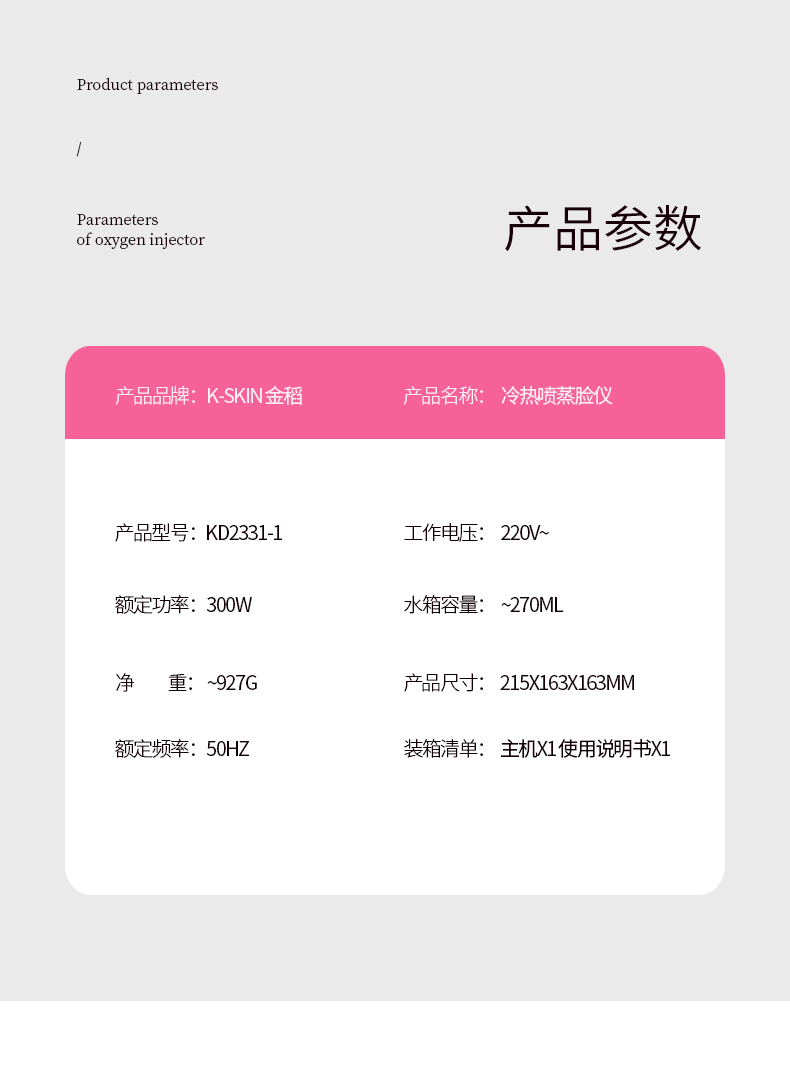 Product parameters

/

Parameters
of oxygen injector

产品参数

产品品牌：K-SKIN金稻

产品名称：冷热喷蒸脸仪

产品型号：KD2331-1

工作电压：220V~

额定功率：300W

水箱容量：~270ML

净 重：~927G

产品尺寸：215X163X163MM

额定频率：50HZ

装箱清单：主机X1使用说明书X1